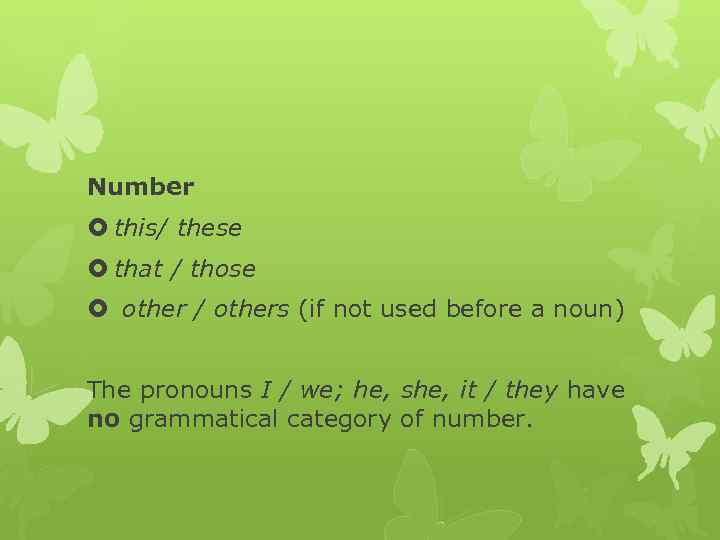 Number

this/ these

that / those

other / others (if not used before a noun)

The pronouns I / we; he, she, it / they have no grammatical category of number.